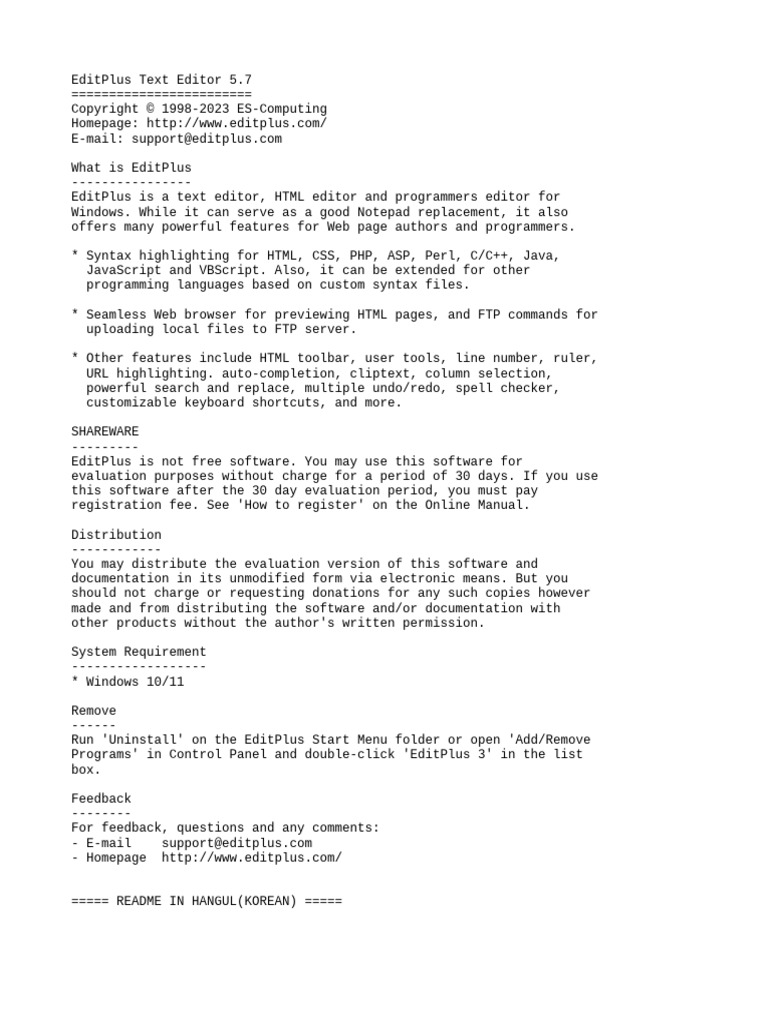 EditPlus Text Editor 5.7
========================
Copyright © 1998-2023 ES-Computing
Homepage: http://www.editplus.com/
E-mail: support@editplus.com

What is EditPlus
----------------
EditPlus is a text editor, HTML editor and programmers editor for Windows. While it can serve as a good Notepad replacement, it also offers many powerful features for Web page authors and programmers.

* Syntax highlighting for HTML, CSS, PHP, ASP, Perl, C/C++, Java, JavaScript and VBScript. Also, it can be extended for other programming languages based on custom syntax files.

* Seamless Web browser for previewing HTML pages, and FTP commands for uploading local files to FTP server.

* Other features include HTML toolbar, user tools, line number, ruler, URL highlighting. auto-completion, cliptext, column selection, powerful search and replace, multiple undo/redo, spell checker, customizable keyboard shortcuts, and more.

SHAREWARE
---------
EditPlus is not free software. You may use this software for evaluation purposes without charge for a period of 30 days. If you use this software after the 30 day evaluation period, you must pay registration fee. See 'How to register' on the Online Manual.

Distribution
------------
You may distribute the evaluation version of this software and documentation in its unmodified form via electronic means. But you should not charge or requesting donations for any such copies however made and from distributing the software and/or documentation with other products without the author's written permission.

System Requirement
------------------
* Windows 10/11

Remove
------
Run 'Uninstall' on the EditPlus Start Menu folder or open 'Add/Remove Programs' in Control Panel and double-click 'EditPlus 3' in the list box.

Feedback
--------
For feedback, questions and any comments:
- E-mail    support@editplus.com
- Homepage  http://www.editplus.com/

===== README IN HANGUL(KOREAN) =====